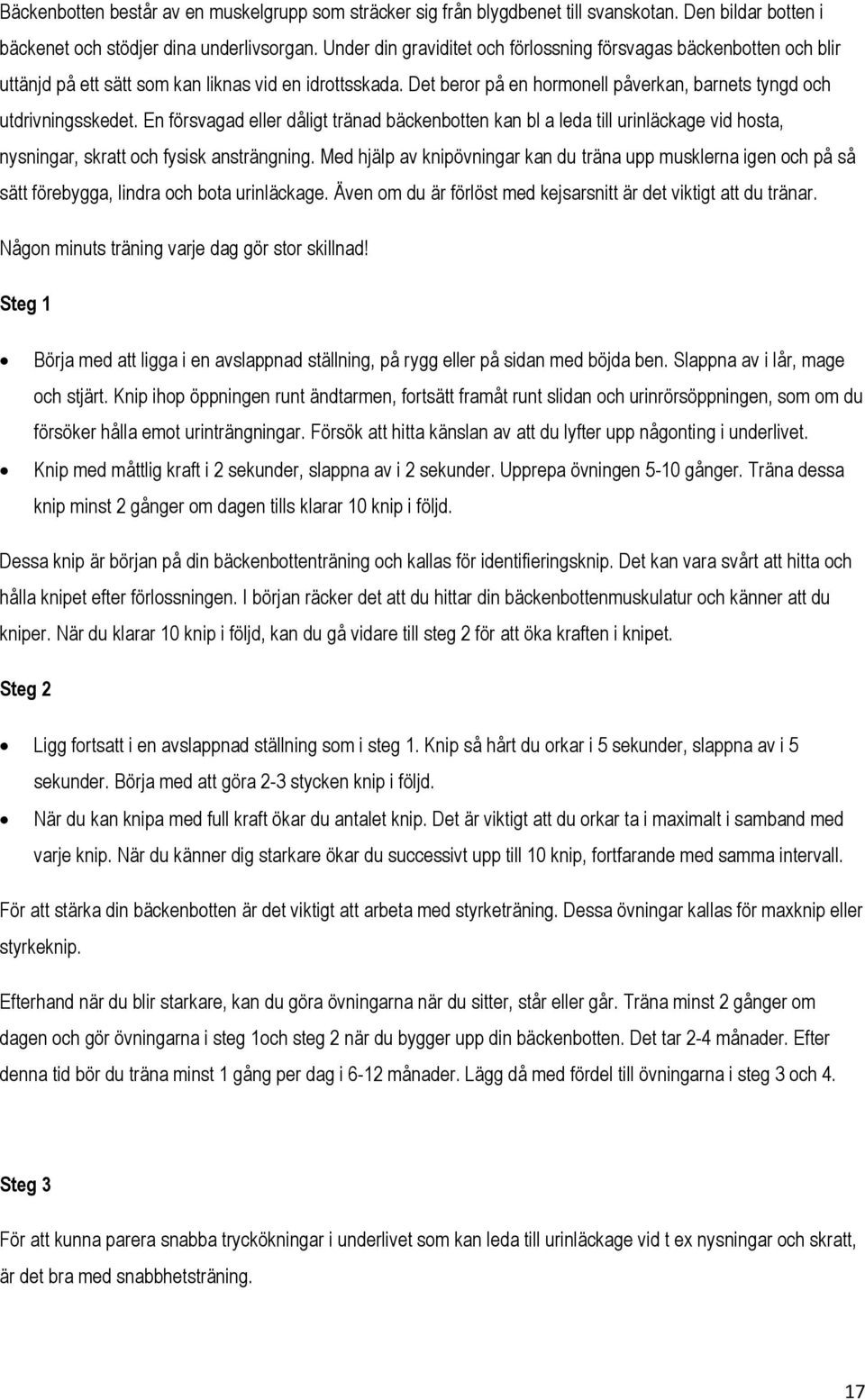 Bäckenbotten består av en muskelgrupp som sträcker sig från blygdbenet till svanskotan. Den bildar botten i bäckenet och stödjer dina underlivsorgan. Under din graviditet och förlossning försvagas bäckenbotten och blir uttänjd på ett sätt som kan liknas vid en idrottsskada. Det beror på en hormonell påverkan, barnets tyngd och utdrivningsskedet. En försvagad eller dåligt tränad bäckenbotten kan bl a leda till urinläckage vid hosta, nysningar, skratt och fysisk ansträngning. Med hjälp av knipövningar kan du träna upp musklerna igen och på så sätt förebygga, lindra och bota urinläckage. Även om du är förlöst med kejsarsnitt är det viktigt att du tränar. Någon minuts träning varje dag gör stor skillnad!

Steg 1

• Börja med att ligga i en avslappnad ställning, på rygg eller på sidan med böjda ben. Slappna av i lår, mage och stjärt. Knip ihop öppningen runt ändtarmen, fortsätt framåt runt slidan och urinrörsöppningen, som om du försöker hålla emot urinträngningar. Försök att hitta känslan av att du lyfter upp någonting i underlivet.
• Knip med måttlig kraft i 2 sekunder, slappna av i 2 sekunder. Upprepa övningen 5-10 gånger. Träna dessa knip minst 2 gånger om dagen tills klarar 10 knip i följd.

Dessa knip är början på din bäckenbottenträning och kallas för identifieringsknip. Det kan vara svårt att hitta och hålla knipet efter förlossningen. I början räcker det att du hittar din bäckenbottenmuskulatur och känner att du kniper. När du klarar 10 knip i följd, kan du gå vidare till steg 2 för att öka kraften i knipet.

Steg 2

• Ligg fortsatt i en avslappnad ställning som i steg 1. Knip så hårt du orkar i 5 sekunder, slappna av i 5 sekunder. Börja med att göra 2-3 stycken knip i följd.
• När du kan knipa med full kraft ökar du antalet knip. Det är viktigt att du orkar ta i maximalt i samband med varje knip. När du känner dig starkare ökar du successivt upp till 10 knip, fortfarande med samma intervall.

För att stärka din bäckenbotten är det viktigt att arbeta med styrketräning. Dessa övningar kallas för maxknip eller styrkeknip.

Efterhand när du blir starkare, kan du göra övningarna när du sitter, står eller går. Träna minst 2 gånger om dagen och gör övningarna i steg 1och steg 2 när du bygger upp din bäckenbotten. Det tar 2-4 månader. Efter denna tid bör du träna minst 1 gång per dag i 6-12 månader. Lägg då med fördel till övningarna i steg 3 och 4.

Steg 3

För att kunna parera snabba tryckökningar i underlivet som kan leda till urinläckage vid t ex nysningar och skratt, är det bra med snabbhetsträning.

17